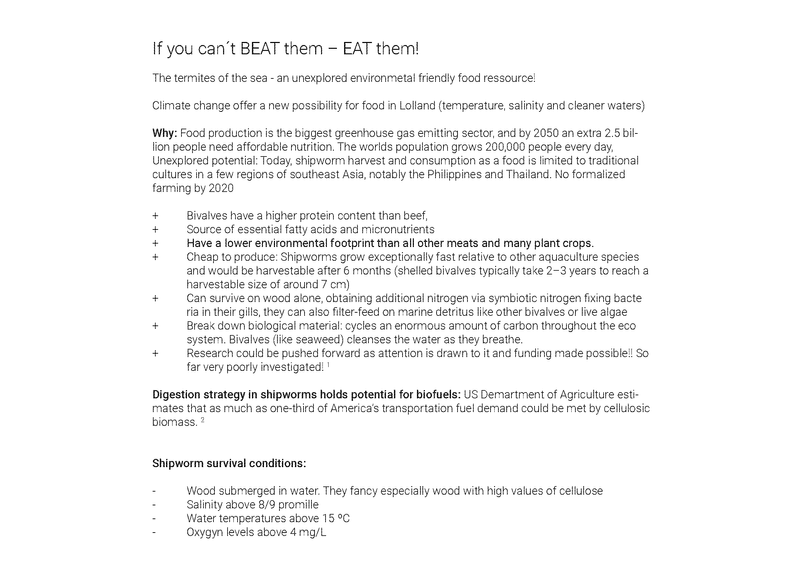 If you can´t BEAT them – EAT them!

The termites of the sea - an unexplored environmetal friendly food ressource!

Climate change offer a new possibility for food in Lolland (temperature, salinity and cleaner waters)

Why: Food production is the biggest greenhouse gas emitting sector, and by 2050 an extra 2.5 billion people need affordable nutrition. The worlds population grows 200,000 people every day, Unexplored potential: Today, shipworm harvest and consumption as a food is limited to traditional cultures in a few regions of southeast Asia, notably the Philippines and Thailand. No formalized farming by 2020

+ Bivalves have a higher protein content than beef,
+ Source of essential fatty acids and micronutrients
+ Have a lower environmental footprint than all other meats and many plant crops.
+ Cheap to produce: Shipworms grow exceptionally fast relative to other aquaculture species and would be harvestable after 6 months (shelled bivalves typically take 2–3 years to reach a harvestable size of around 7 cm)
+ Can survive on wood alone, obtaining additional nitrogen via symbiotic nitrogen fixing bacte ria in their gills, they can also filter-feed on marine detritus like other bivalves or live algae
+ Break down biological material: cycles an enormous amount of carbon throughout the eco system. Bivalves (like seaweed) cleanses the water as they breathe.
+ Research could be pushed forward as attention is drawn to it and funding made possible!! So far very poorly investigated! $^{1}$

Digestion strategy in shipworms holds potential for biofuels: US Demartment of Agriculture estimates that as much as one-third of America's transportation fuel demand could be met by cellulosic biomass. $^{2}$

Shipworm survival conditions:

- Wood submerged in water. They fancy especially wood with high values of cellulose
- Salinity above 8/9 promille
- Water temperatures above 15 ºC
- Oxygyn levels above 4 mg/L